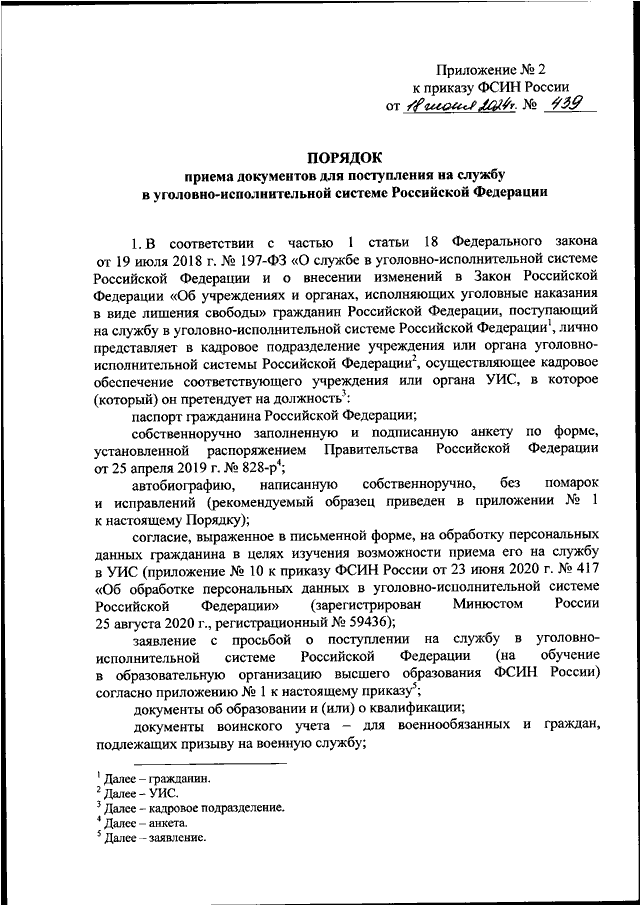 Приложение № 2
к приказу ФСИН России
от 18 июня 2024г. № 439

ПОРЯДОК
приема документов для поступления на службу
в уголовно-исполнительной системе Российской Федерации

1. В соответствии с частью 1 статьи 18 Федерального закона от 19 июля 2018 г. № 197-ФЗ «О службе в уголовно-исполнительной системе Российской Федерации и о внесении изменений в Закон Российской Федерации «Об учреждениях и органах, исполняющих уголовные наказания в виде лишения свободы» гражданин Российской Федерации, поступающий на службу в уголовно-исполнительной системе Российской Федерации$^1$, лично представляет в кадровое подразделение учреждения или органа уголовно-исполнительной системы Российской Федерации$^2$, осуществляющее кадровое обеспечение соответствующего учреждения или органа УИС, в которое (который) он претендует на должность$^3$:

паспорт гражданина Российской Федерации;

собственноручно заполненную и подписанную анкету по форме, установленной распоряжением Правительства Российской Федерации от 25 апреля 2019 г. № 828-р$^4$;

автобиографию, написанную собственноручно, без помарок и исправлений (рекомендуемый образец приведен в приложении № 1 к настоящему Порядку);

согласие, выраженное в письменной форме, на обработку персональных данных гражданина в целях изучения возможности приема его на службу в УИС (приложение № 10 к приказу ФСИН России от 23 июня 2020 г. № 417 «Об обработке персональных данных в уголовно-исполнительной системе Российской Федерации» (зарегистрирован Минюстом России 25 августа 2020 г., регистрационный № 59436);

заявление с просьбой о поступлении на службу в уголовно-исполнительной системе Российской Федерации (на обучение в образовательную организацию высшего образования ФСИН России) согласно приложению № 1 к настоящему приказу$^5$;

документы об образовании и (или) о квалификации;

документы воинского учета – для военнообязанных и граждан, подлежащих призыву на военную службу;

$^1$ Далее – гражданин.
$^2$ Далее – УИС.
$^3$ Далее – кадровое подразделение.
$^4$ Далее – анкета.
$^5$ Далее – заявление.